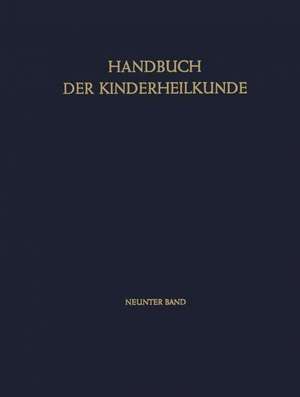 HANDBUCH
DER KINDERHEILKUNDE

NEUNTER BAND